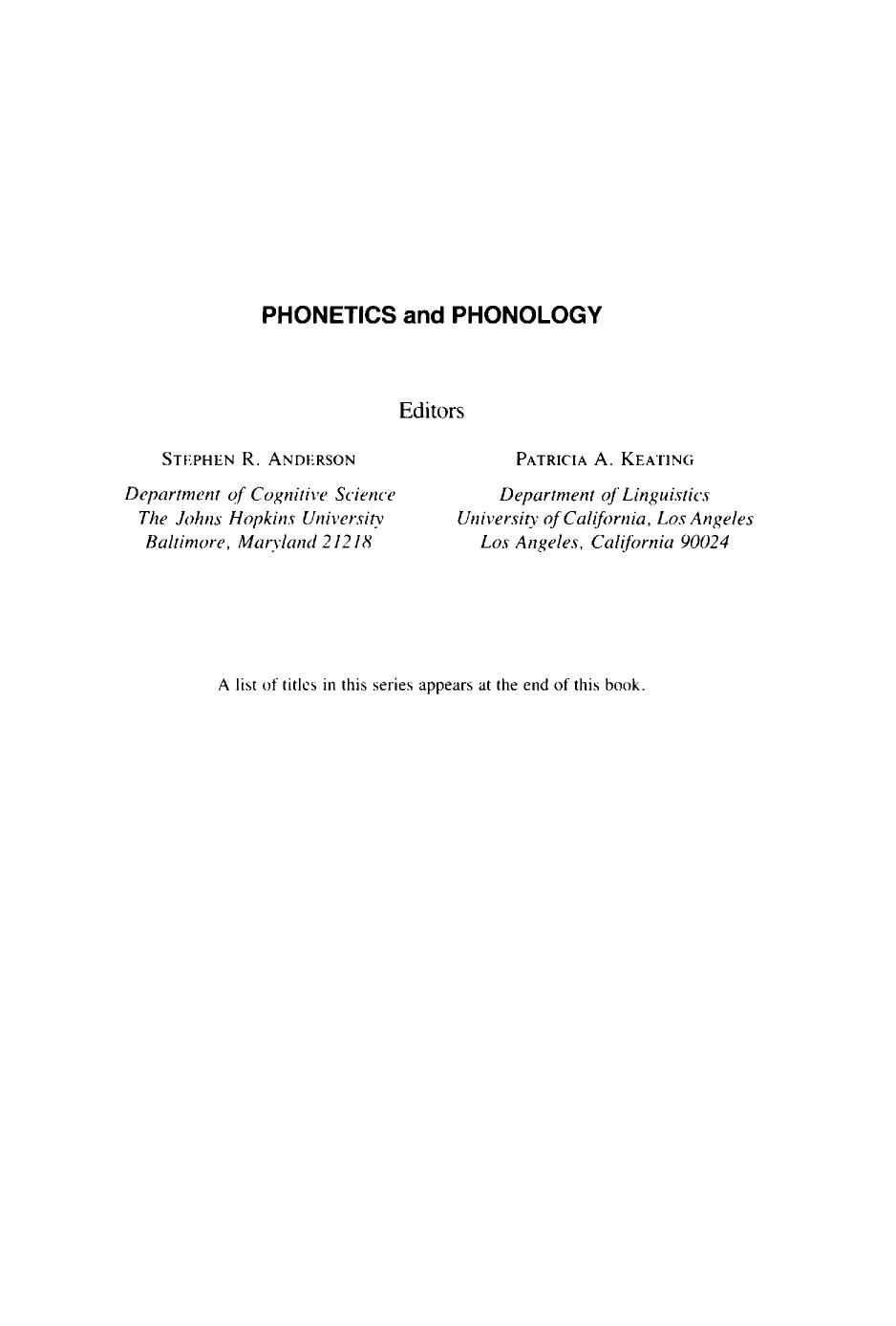 PHONETICS and PHONOLOGY

Editors

STEPHEN R. ANDERSON

Department of Cognitive Science
The Johns Hopkins University
Baltimore, Maryland 21218

PATRICIA A. KEATING

Department of Linguistics
University of California, Los Angeles
Los Angeles, California 90024

A list of titles in this series appears at the end of this book.